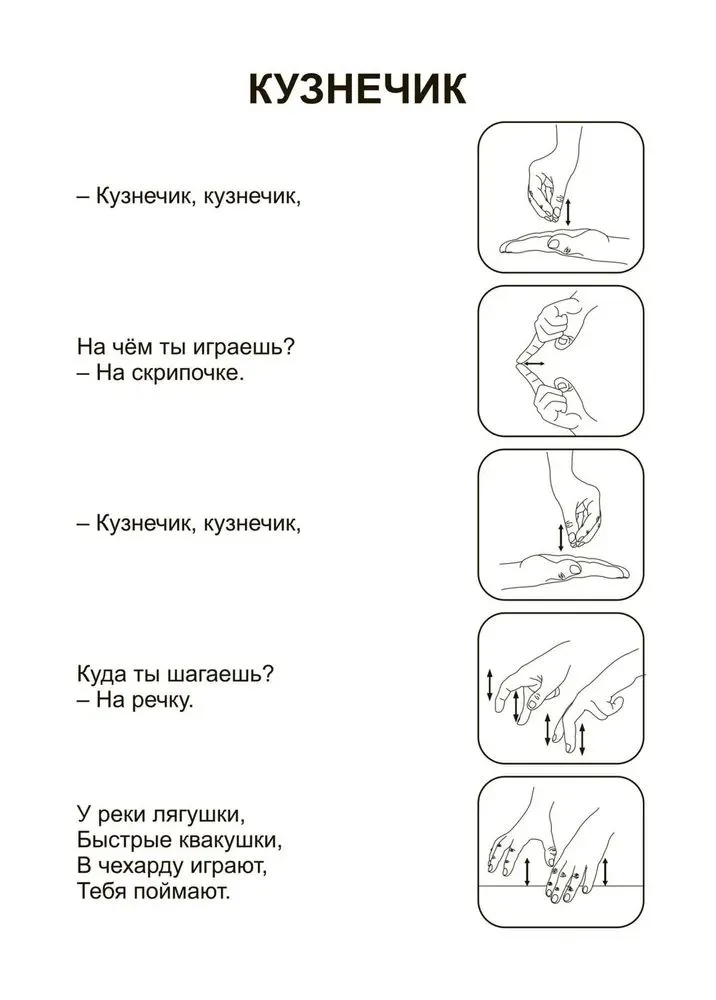 КУЗНЕЧИК

– Кузнечик, кузнечик,

На чём ты играешь?
– На скрипочке.

– Кузнечик, кузнечик,

Куда ты шагаешь?
– На речку.

У реки лягушки,
Быстрые квакушки,
В чехарду играют,
Тебя поймают.